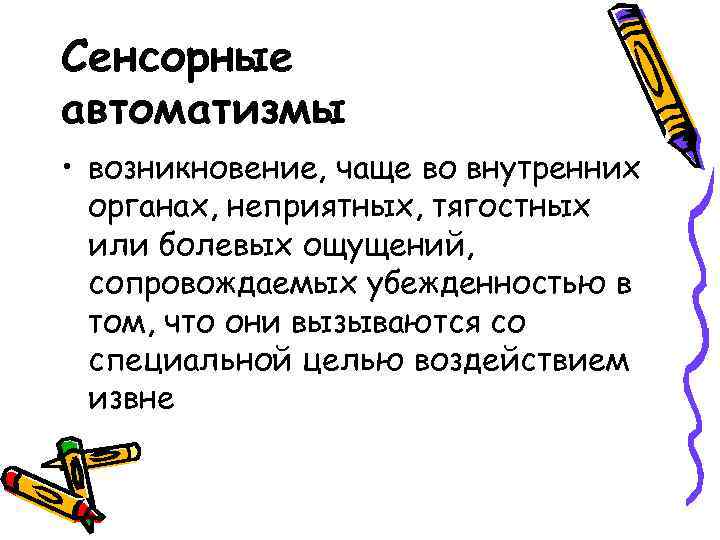 Сенсорные автоматизмы

• возникновение, чаще во внутренних органах, неприятных, тягостных или болевых ощущений, сопровождаемых убежденностью в том, что они вызываются со специальной целью воздействием извне